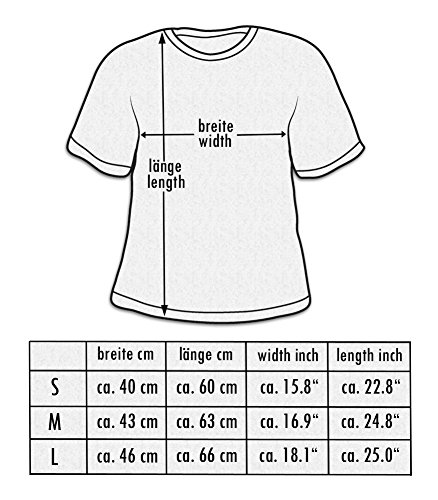 breite
width

länge
length

| | breite cm | länge cm | width inch | length inch |
|---|---|---|---|---|
| S | ca. 40 cm | ca. 60 cm | ca. 15.8“ | ca. 22.8“ |
| M | ca. 43 cm | ca. 63 cm | ca. 16.9“ | ca. 24.8“ |
| L | ca. 46 cm | ca. 66 cm | ca. 18.1“ | ca. 25.0“ |